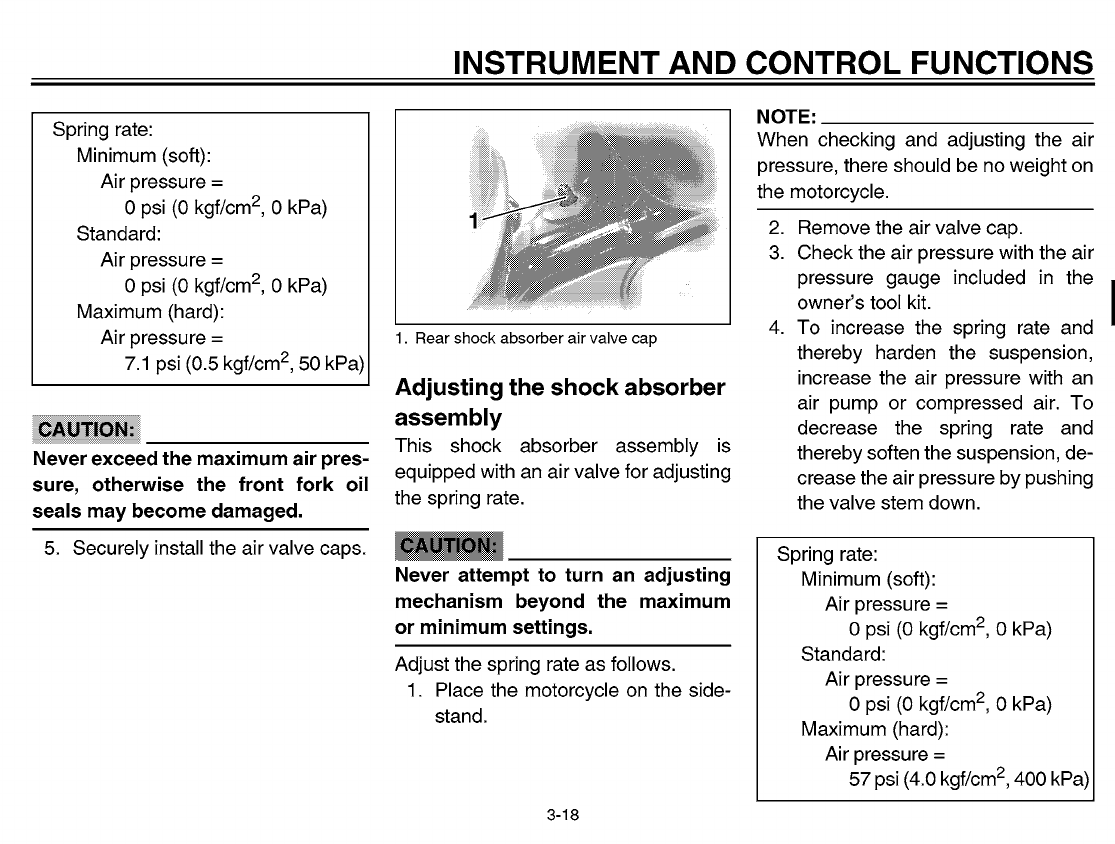 INSTRUMENT AND CONTROL FUNCTIONS

Spring rate:
Minimum (soft):
Air pressure =
0 psi (0 kgf/cm$^2$, 0 kPa)
Standard:
Air pressure =
0 psi (0 kgf/cm$^2$, 0 kPa)
Maximum (hard):
Air pressure =
7.1 psi (0.5 kgf/cm$^2$, 50 kPa)

CAUTION:

Never exceed the maximum air pressure, otherwise the front fork oil seals may become damaged.

5. Securely install the air valve caps.

1

1. Rear shock absorber air valve cap

Adjusting the shock absorber assembly

This shock absorber assembly is equipped with an air valve for adjusting the spring rate.

CAUTION:

Never attempt to turn an adjusting mechanism beyond the maximum or minimum settings.

Adjust the spring rate as follows.
1. Place the motorcycle on the sidestand.

NOTE:

When checking and adjusting the air pressure, there should be no weight on the motorcycle.

2. Remove the air valve cap.
3. Check the air pressure with the air pressure gauge included in the owner's tool kit.
4. To increase the spring rate and thereby harden the suspension, increase the air pressure with an air pump or compressed air. To decrease the spring rate and thereby soften the suspension, decrease the air pressure by pushing the valve stem down.

Spring rate:
Minimum (soft):
Air pressure =
0 psi (0 kgf/cm$^2$, 0 kPa)
Standard:
Air pressure =
0 psi (0 kgf/cm$^2$, 0 kPa)
Maximum (hard):
Air pressure =
57 psi (4.0 kgf/cm$^2$, 400 kPa)

3-18